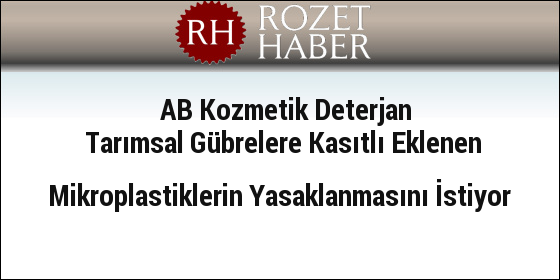 RH ROZET HABER

AB Kozmetik Deterjan
Tarımsal Gübrelere Kasıtlı Eklenen

Mikroplastiklerin Yasaklanmasını İstiyor